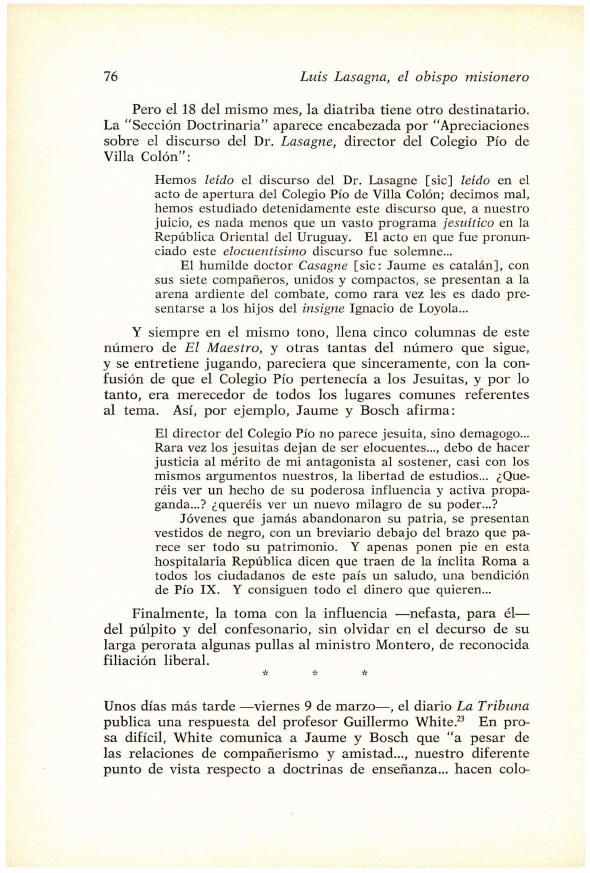 76

Luis Lasagna, el obispo misionero

Pero el 18 del mismo mes, la diatriba tiene otro destinatario. La "Sección Doctrinaria" aparece encabezada por "Apreciaciones sobre el discurso del Dr. Lasagne, director del Colegio Pío de Villa Colón":

Hemos leído el discurso del Dr. Lasagne [sic] leído en el acto de apertura del Colegio Pío de Villa Colón; decimos mal, hemos estudiado detenidamente este discurso que, a nuestro juicio, es nada menos que un vasto programa jesuítico en la República Oriental del Uruguay. El acto en que fue pronunciado este elocuentísimo discurso fue solemne...

El humilde doctor Casagne [sic: Jaume es catalán], con sus siete compañeros, unidos y compactos, se presentan a la arena ardiente del combate, como rara vez les es dado presentarse a los hijos del insigne Ignacio de Loyola...

Y siempre en el mismo tono, llena cinco columnas de este número de El Maestro, y otras tantas del número que sigue, y se entretiene jugando, pareciera que sinceramente, con la confusión de que el Colegio Pío pertenecía a los Jesuitas, y por lo tanto, era merecedor de todos los lugares comunes referentes al tema. Así, por ejemplo, Jaume y Bosch afirma:

El director del Colegio Pío no parece jesuita, sino demagogo... Rara vez los jesuitas dejan de ser elocuentes..., debo de hacer justicia al mérito de mi antagonista al sostener, casi con los mismos argumentos nuestros, la libertad de estudios... ¿Queréis ver un hecho de su poderosa influencia y activa propaganda...? ¿queréis ver un nuevo milagro de su poder...?

Jóvenes que jamás abandonaron su patria, se presentan vestidos de negro, con un breviario debajo del brazo que parece ser todo su patrimonio. Y apenas ponen pie en esta hospitalaria República dicen que traen de la ínclita Roma a todos los ciudadanos de este país un saludo, una bendición de Pío IX. Y consiguen todo el dinero que quieren...

Finalmente, la toma con la influencia —nefasta, para él— del púlpito y del confesonario, sin olvidar en el decurso de su larga perorata algunas pullas al ministro Montero, de reconocida filiación liberal.

* * *

Unos días más tarde —viernes 9 de marzo—, el diario La Tribuna publica una respuesta del profesor Guillermo White.$^{23}$ En prosa difícil, White comunica a Jaume y Bosch que "a pesar de las relaciones de compañerismo y amistad..., nuestro diferente punto de vista respecto a doctrinas de enseñanza... hacen colo-